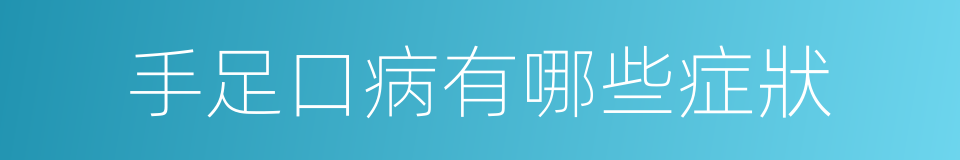 手足口病有哪些症狀